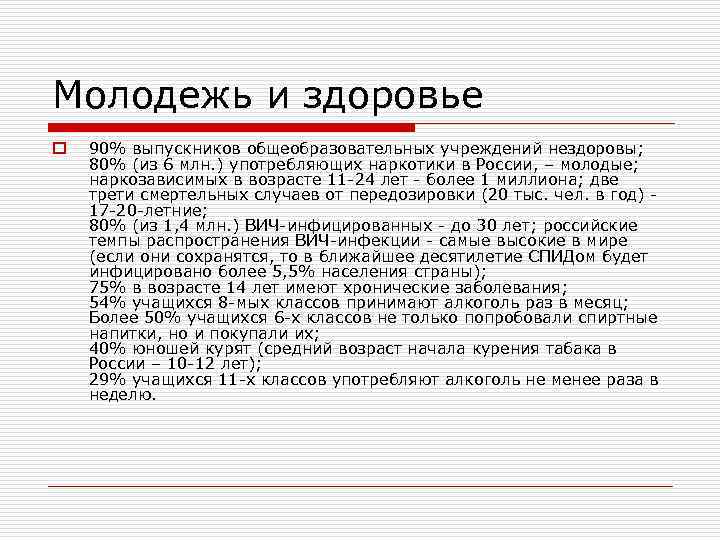 Молодежь и здоровье

90% выпускников общеобразовательных учреждений нездоровы; 80% (из 6 млн.) употребляющих наркотики в России, – молодые; наркозависимых в возрасте 11-24 лет - более 1 миллиона; две трети смертельных случаев от передозировки (20 тыс. чел. в год) - 17-20-летние;
80% (из 1,4 млн.) ВИЧ-инфицированных - до 30 лет; российские темпы распространения ВИЧ-инфекции - самые высокие в мире (если они сохранятся, то в ближайшее десятилетие СПИДом будет инфицировано более 5,5% населения страны);
75% в возрасте 14 лет имеют хронические заболевания;
54% учащихся 8-мых классов принимают алкоголь раз в месяц;
Более 50% учащихся 6-х классов не только попробовали спиртные напитки, но и покупали их;
40% юношей курят (средний возраст начала курения табака в России – 10-12 лет);
29% учащихся 11-х классов употребляют алкоголь не менее раза в неделю.